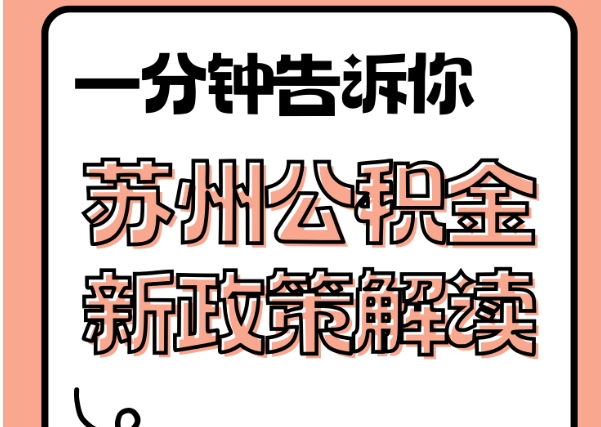 一分钟告诉你

苏州公积金
新政策解读